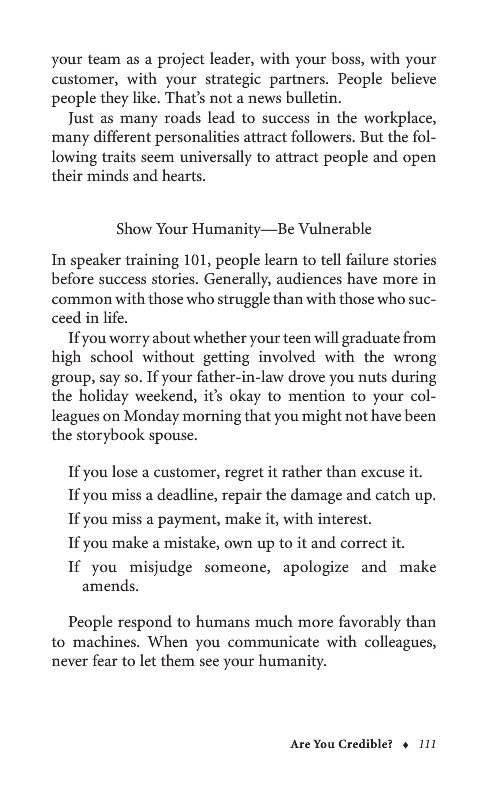 your team as a project leader, with your boss, with your customer, with your strategic partners. People believe people they like. That's not a news bulletin.

Just as many roads lead to success in the workplace, many different personalities attract followers. But the following traits seem universally to attract people and open their minds and hearts.

Show Your Humanity—Be Vulnerable

In speaker training 101, people learn to tell failure stories before success stories. Generally, audiences have more in common with those who struggle than with those who succeed in life.

If you worry about whether your teen will graduate from high school without getting involved with the wrong group, say so. If your father-in-law drove you nuts during the holiday weekend, it's okay to mention to your colleagues on Monday morning that you might not have been the storybook spouse.

If you lose a customer, regret it rather than excuse it.

If you miss a deadline, repair the damage and catch up.

If you miss a payment, make it, with interest.

If you make a mistake, own up to it and correct it.

If you misjudge someone, apologize and make amends.

People respond to humans much more favorably than to machines. When you communicate with colleagues, never fear to let them see your humanity.

Are You Credible? ♦ 111